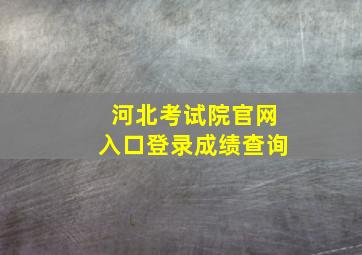 河北考试院官网
入口登录成绩查询